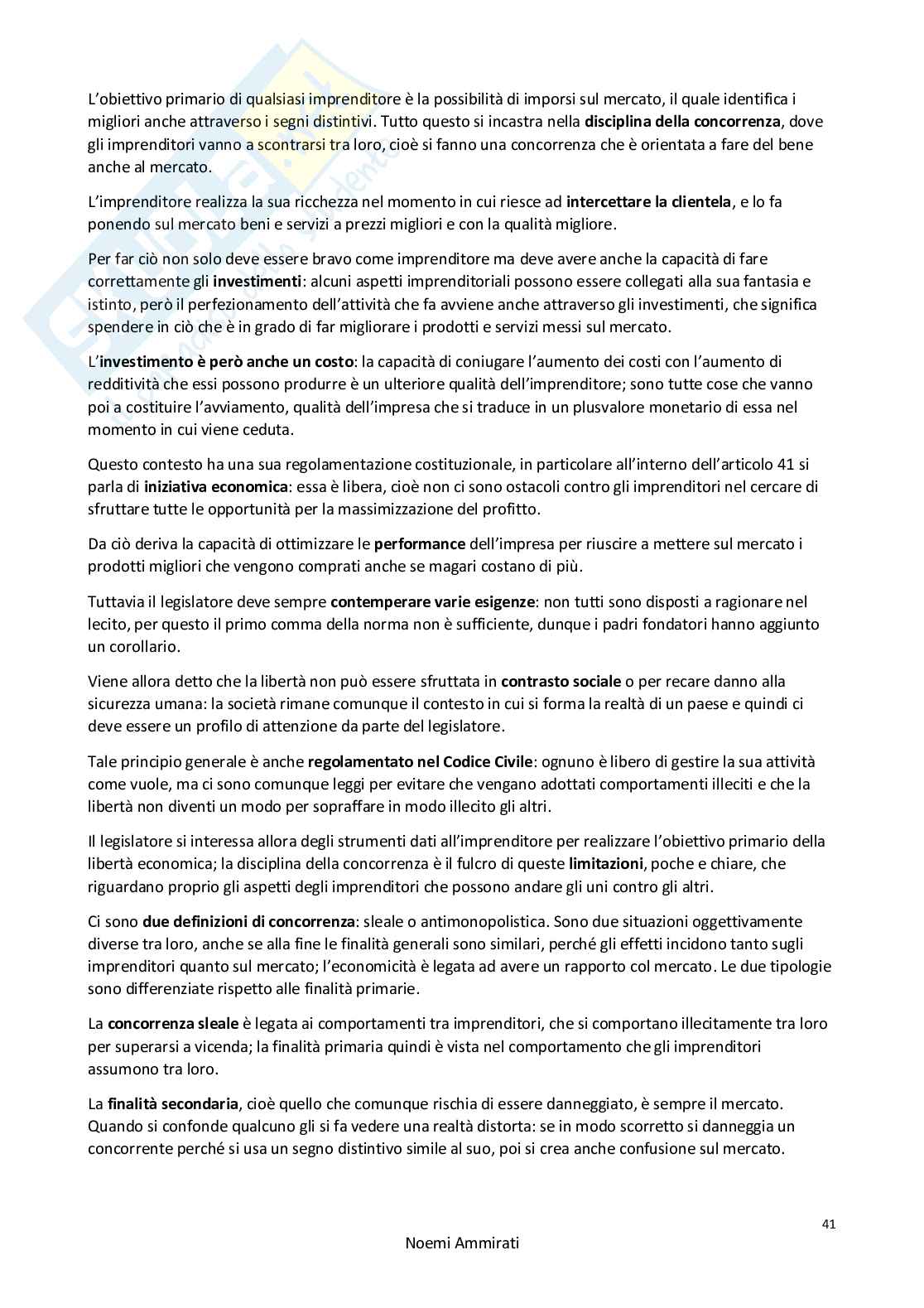 L'obiettivo primario di qualsiasi imprenditore è la possibilità di imporsi sul mercato, il quale identifica i migliori anche attraverso i segni distintivi. Tutto questo si incastra nella disciplina della concorrenza, dove gli imprenditori vanno a scontrarsi tra loro, cioè si fanno una concorrenza che è orientata a fare del bene anche al mercato.

L'imprenditore realizza la sua ricchezza nel momento in cui riesce ad intercettare la clientela, e lo fa ponendo sul mercato beni e servizi a prezzi migliori e con la qualità migliore.

Per far ciò non solo deve essere bravo come imprenditore ma deve avere anche la capacità di fare correttamente gli investimenti: alcuni aspetti imprenditoriali possono essere collegati alla sua fantasia e istinto, però il perfezionamento dell'attività che fa avviene anche attraverso gli investimenti, che significa spendere in ciò che è in grado di far migliorare i prodotti e servizi messi sul mercato.

L'investimento è però anche un costo: la capacità di coniugare l'aumento dei costi con l'aumento di redditività che essi possono produrre è un ulteriore qualità dell'imprenditore; sono tutte cose che vanno poi a costituire l'avviamento, qualità dell'impresa che si traduce in un plusvalore monetario di essa nel momento in cui viene ceduta.

Questo contesto ha una sua regolamentazione costituzionale, in particolare all'interno dell'articolo 41 si parla di iniziativa economica: essa è libera, cioè non ci sono ostacoli contro gli imprenditori nel cercare di sfruttare tutte le opportunità per la massimizzazione del profitto.

Da ciò deriva la capacità di ottimizzare le performance dell'impresa per riuscire a mettere sul mercato i prodotti migliori che vengono comprati anche se magari costano di più.

Tuttavia il legislatore deve sempre contemperare varie esigenze: non tutti sono disposti a ragionare nel lecito, per questo il primo comma della norma non è sufficiente, dunque i padri fondatori hanno aggiunto un corollario.

Viene allora detto che la libertà non può essere sfruttata in contrasto sociale o per recare danno alla sicurezza umana: la società rimane comunque il contesto in cui si forma la realtà di un paese e quindi ci deve essere un profilo di attenzione da parte del legislatore.

Tale principio generale è anche regolamentato nel Codice Civile: ognuno è libero di gestire la sua attività come vuole, ma ci sono comunque leggi per evitare che vengano adottati comportamenti illeciti e che la libertà non diventi un modo per sopraffare in modo illecito gli altri.

Il legislatore si interessa allora degli strumenti dati all'imprenditore per realizzare l'obiettivo primario della libertà economica; la disciplina della concorrenza è il fulcro di queste limitazioni, poche e chiare, che riguardano proprio gli aspetti degli imprenditori che possono andare gli uni contro gli altri.

Ci sono due definizioni di concorrenza: sleale o antimonopolistica. Sono due situazioni oggettivamente diverse tra loro, anche se alla fine le finalità generali sono similari, perché gli effetti incidono tanto sugli imprenditori quanto sul mercato; l'economicità è legata ad avere un rapporto col mercato. Le due tipologie sono differenziate rispetto alle finalità primarie.

La concorrenza sleale è legata ai comportamenti tra imprenditori, che si comportano illecitamente tra loro per superarsi a vicenda; la finalità primaria quindi è vista nel comportamento che gli imprenditori assumono tra loro.

La finalità secondaria, cioè quello che comunque rischia di essere danneggiato, è sempre il mercato. Quando si confonde qualcuno gli si fa vedere una realtà distorta: se in modo scorretto si danneggia un concorrente perché si usa un segno distintivo simile al suo, poi si crea anche confusione sul mercato.

41

Noemi Ammirati